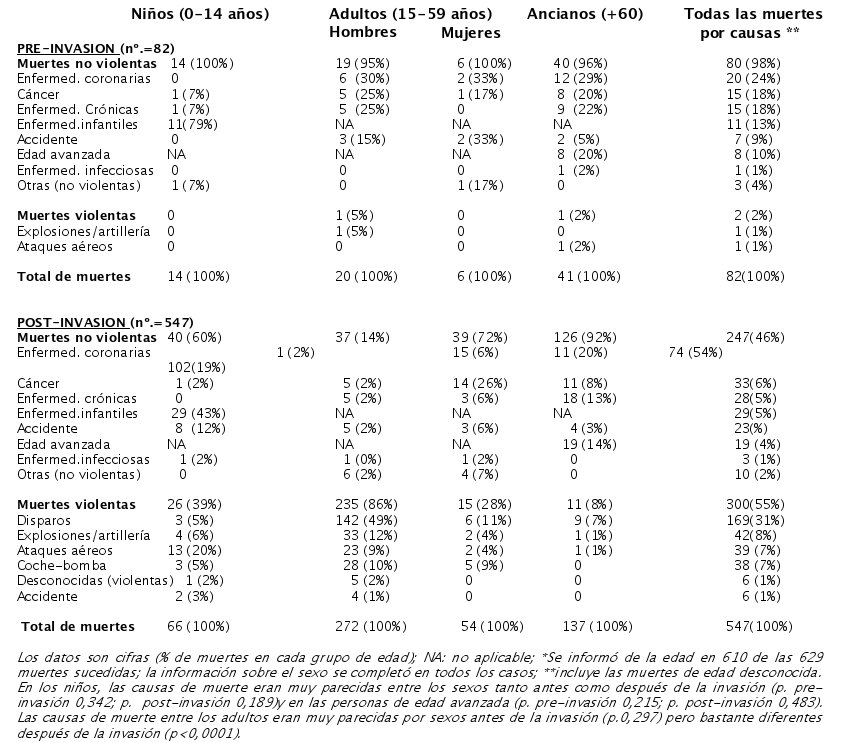 | | Niños (0-14 años) | Adultos (15-59 años) Hombres | Mujeres | Ancianos (+60) | Todas las muertes por causas ** |
|---|---|---|---|---|---|
| **PRE-INVASION (nº.=82)** | | | | | |
| **Muertes no violentas** | 14 (100%) | 19 (95%) | 6 (100%) | 40 (96%) | 80 (98%) |
| Enfermed. coronarias | 0 | 6 (30%) | 2 (33%) | 12 (29%) | 20 (24%) |
| Cáncer | 1 (7%) | 5 (25%) | 1 (17%) | 8 (20%) | 15 (18%) |
| Enfermed. Crónicas | 1 (7%) | 5 (25%) | 0 | 9 (22%) | 15 (18%) |
| Enfermed.infantiles | 11(79%) | NA | NA | NA | 11 (13%) |
| Accidente | 0 | 3 (15%) | 2 (33%) | 2 (5%) | 7 (9%) |
| Edad avanzada | NA | NA | NA | 8 (20%) | 8 (10%) |
| Enfermed. infecciosas | 0 | 0 | 0 | 1 (2%) | 1 (1%) |
| Otras (no violentas) | 1 (7%) | 0 | 1 (17%) | 0 | 3 (4%) |
| **Muertes violentas** | 0 | 1 (5%) | 0 | 1 (2%) | 2 (2%) |
| Explosiones/artillería | 0 | 1 (5%) | 0 | 0 | 1 (1%) |
| Ataques aéreos | 0 | 0 | 0 | 1 (2%) | 1 (1%) |
| **Total de muertes** | 14 (100%) | 20 (100%) | 6 (100%) | 41 (100%) | 82(100%) |
| **POST-INVASION (nº.=547)** | | | | | |
| **Muertes no violentas** | 40 (60%) | 37 (14%) | 39 (72%) | 126 (92%) | 247(46%) |
| Enfermed. coronarias | 1 (2%) | 15 (6%) | 11 (20%) | 74 (54%) | 102(19%) |
| Cáncer | 1 (2%) | 5 (2%) | 14 (26%) | 11 (8%) | 33(6%) |
| Enfermed. crónicas | 0 | 5 (2%) | 3 (6%) | 18 (13%) | 28(5%) |
| Enfermed.infantiles | 29 (43%) | NA | NA | NA | 29(5%) |
| Accidente | 8 (12%) | 5 (2%) | 3 (6%) | 4 (3%) | 23(%) |
| Edad avanzada | NA | NA | NA | 19 (14%) | 19 (4%) |
| Enfermed.infecciosas | 1 (2%) | 1 (0%) | 1 (2%) | 0 | 3 (1%) |
| Otras (no violentas) | 0 | 6 (2%) | 4 (7%) | 0 | 10 (2%) |
| **Muertes violentas** | 26 (39%) | 235 (86%) | 15 (28%) | 11 (8%) | 300(55%) |
| Disparos | 3 (5%) | 142 (49%) | 6 (11%) | 9 (7%) | 169(31%) |
| Explosiones/artillería | 4 (6%) | 33 (12%) | 2 (4%) | 1 (1%) | 42(8%) |
| Ataques aéreos | 13 (20%) | 23 (9%) | 2 (4%) | 1 (1%) | 39 (7%) |
| Coche-bomba | 3 (5%) | 28 (10%) | 5 (9%) | 0 | 38 (7%) |
| Desconocidas (violentas) | 1 (2%) | 5 (2%) | 0 | 0 | 6 (1%) |
| Accidente | 2 (3%) | 4 (1%) | 0 | 0 | 6 (1%) |
| **Total de muertes** | 66 (100%) | 272 (100%) | 54 (100%) | 137 (100%) | 547(100%) |

Los datos son cifras (% de muertes en cada grupo de edad); NA: no aplicable; *Se informó de la edad en 610 de las 629 muertes sucedidas; la información sobre el sexo se completó en todos los casos; **incluye las muertes de edad desconocida. En los niños, las causas de muerte eran muy parecidas entre los sexos tanto antes como después de la invasión (p. pre-invasión 0,342; p. post-invasión 0,189)y en las personas de edad avanzada (p. pre-invasión 0,215; p. post-invasión 0,483). Las causas de muerte entre los adultos eran muy parecidas por sexos antes de la invasión (p.0,297) pero bastante diferentes después de la invasión (p<0,0001).